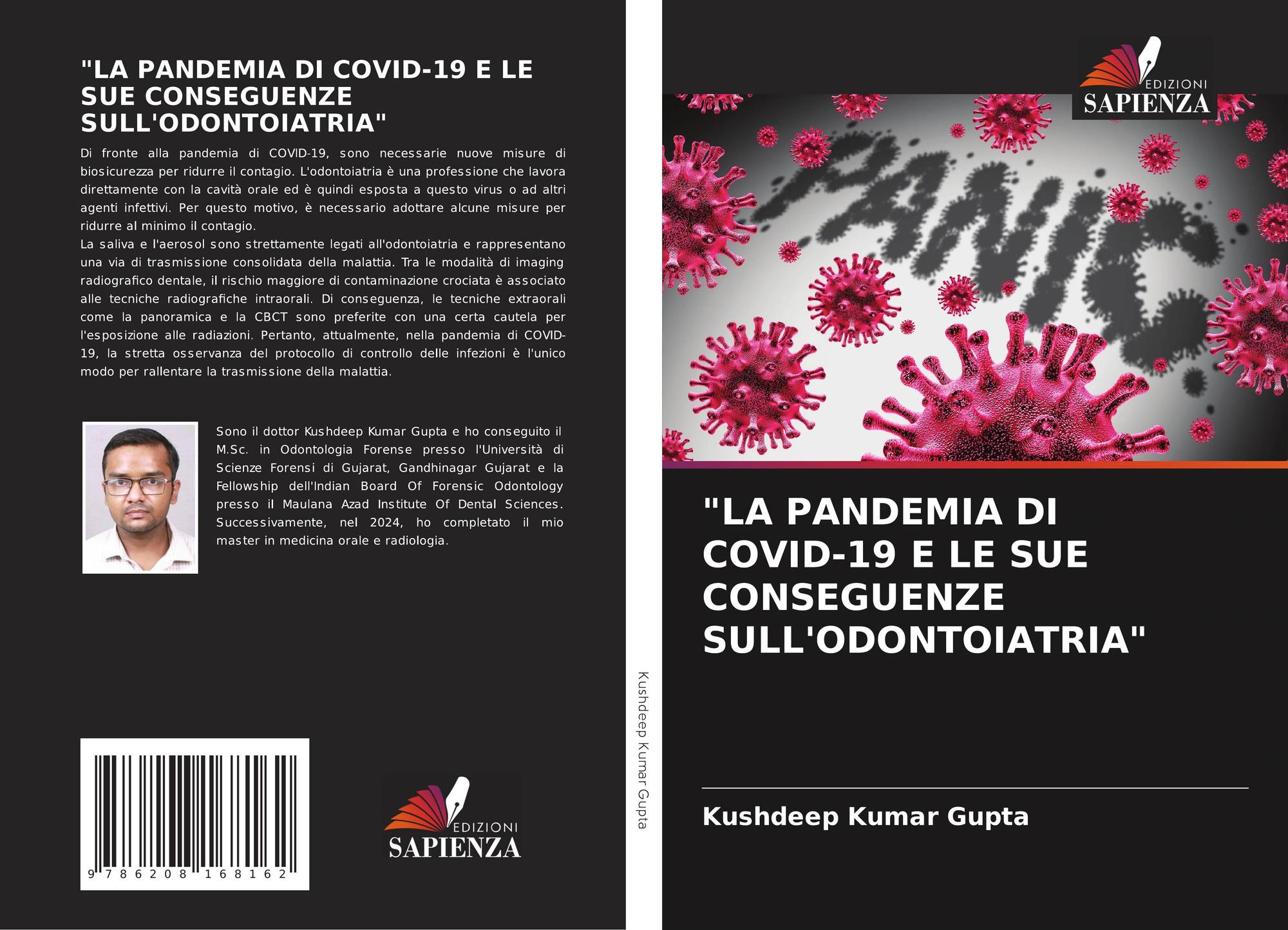 "LA PANDEMIA DI COVID-19 E LE SUE CONSEGUENZE SULL'ODONTOIATRIA"

Di fronte alla pandemia di COVID-19, sono necessarie nuove misure di biosicurezza per ridurre il contagio. L'odontoiatria è una professione che lavora direttamente con la cavità orale ed è quindi esposta a questo virus o ad altri agenti infettivi. Per questo motivo, è necessario adottare alcune misure per ridurre al minimo il contagio.
La saliva e l'aerosol sono strettamente legati all'odontoiatria e rappresentano una via di trasmissione consolidata della malattia. Tra le modalità di imaging radiografico dentale, il rischio maggiore di contaminazione crociata è associato alle tecniche radiografiche intraorali. Di conseguenza, le tecniche extraorali come la panoramica e la CBCT sono preferite con una certa cautela per l'esposizione alle radiazioni. Pertanto, attualmente, nella pandemia di COVID-19, la stretta osservanza del protocollo di controllo delle infezioni è l'unico modo per rallentare la trasmissione della malattia.

Sono il dottor Kushdeep Kumar Gupta e ho conseguito il M.Sc. in Odontologia Forense presso l'Università di Scienze Forensi di Gujarat, Gandhinagar Gujarat e la Fellowship dell'Indian Board Of Forensic Odontology presso il Maulana Azad Institute Of Dental Sciences. Successivamente, nel 2024, ho completato il mio master in medicina orale e radiologia.

9 786208 168162

EDIZIONI SAPIENZA

Kushdeep Kumar Gupta

EDIZIONI SAPIENZA

"LA PANDEMIA DI COVID-19 E LE SUE CONSEGUENZE SULL'ODONTOIATRIA"

Kushdeep Kumar Gupta